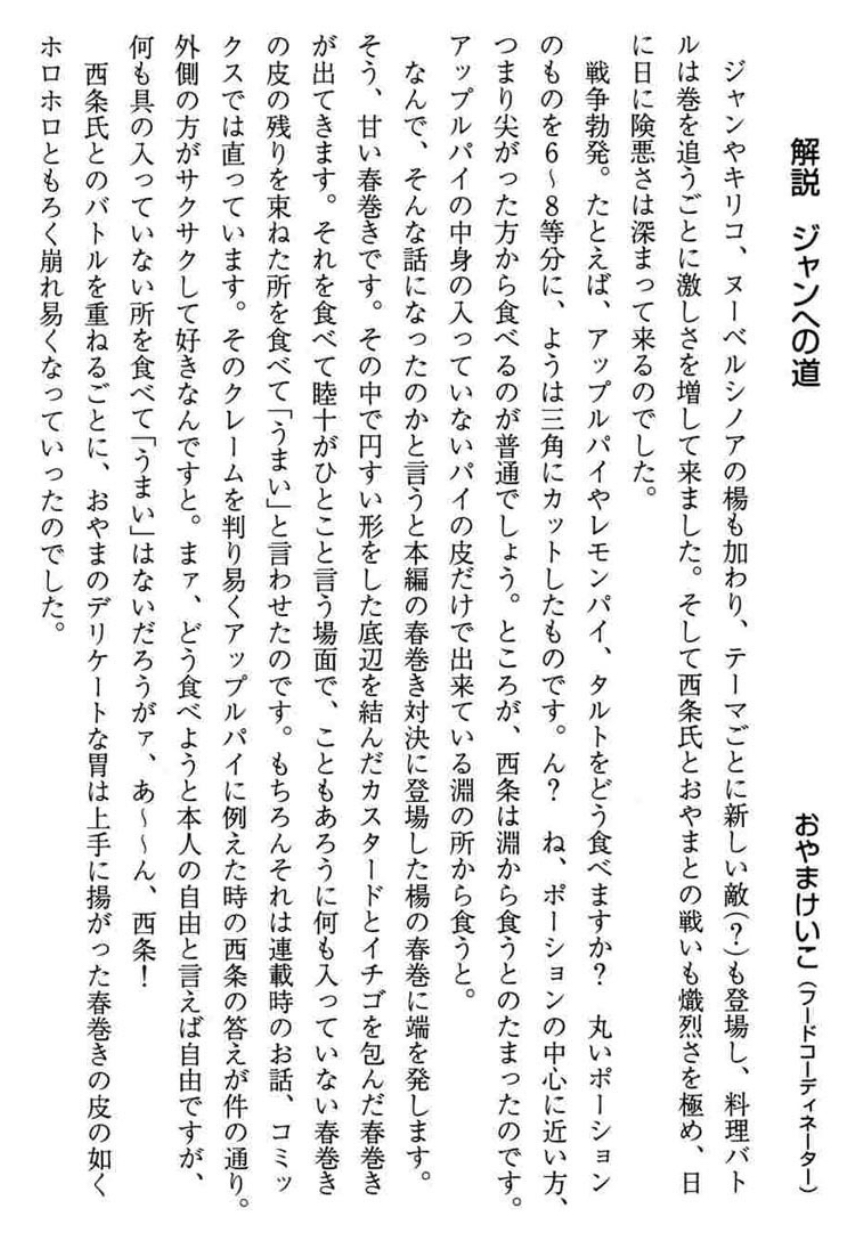 解説　ジャンへの道

おやまけいこ（フードコーディネーター）

ジャンやキリコ、ヌーベルシノアの楊も加わり、テーマごとに新しい敵（？）も登場し、料理バトルは巻を追うごとに激しさを増して来ました。そして西条氏とおやまとの戦いも熾烈さを極め、日に日に険悪さは深まって来るのでした。

戦争勃発。たとえば、アップルパイやレモンパイ、タルトをどう食べますか？　丸いポーションのものを6～8等分に、ようは三角にカットしたものです。ん？　ね、ポーションの中心に近い方、つまり尖がった方から食べるのが普通でしょう。ところが、西条は淵から食うとのたまったのです。アップルパイの中身の入っていないパイの皮だけで出来ている淵の所から食うと。

なんで、そんな話になったのかと言うと本編の春巻き対決に登場した楊の春巻に端を発します。そう、甘い春巻きです。その中で円すい形をした底辺を結んだカスタードとイチゴを包んだ春巻きが出てきます。それを食べて睦十がひとこと言う場面で、こともあろうに何も入っていない春巻きの皮の残りを束ねた所を食べて「うまい」と言わせたのです。もちろんそれは連載時のお話、コミックスでは直っています。そのクレームを判り易くアップルパイに例えた時の西条の答えが件の通り。外側の方がサクサクして好きなんですと。まァ、どう食べようと本人の自由と言えば自由ですが、何も具の入っていない所を食べて「うまい」はないだろうがァ、あ～～ん、西条！

西条氏とのバトルを重ねるごとに、おやまのデリケートな胃は上手に揚がった春巻きの皮の如くホロホロともろく崩れ易くなっていったのでした。